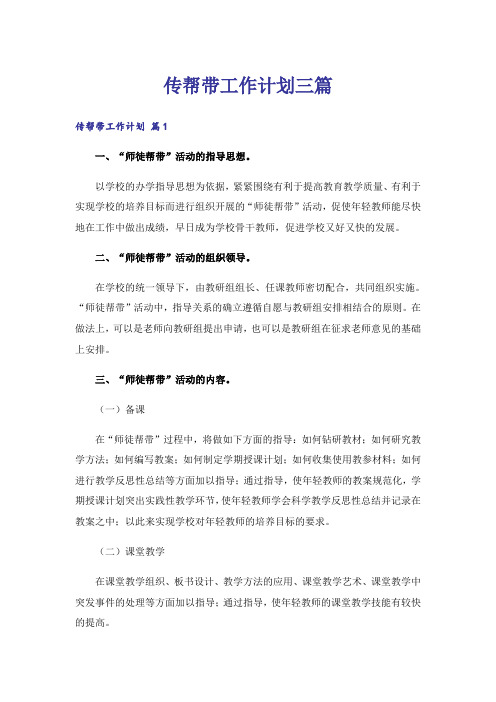 传帮带工作计划三篇

传帮带工作计划 篇1

一、“师徒帮带”活动的指导思想。

以学校的办学指导思想为依据，紧紧围绕有利于提高教育教学质量、有利于实现学校的培养目标而进行组织开展的“师徒帮带”活动，促使年轻教师能尽快地在工作中做出成绩，早日成为学校骨干教师，促进学校又好又快的发展。

二、“师徒帮带”活动的组织领导。

在学校的统一领导下，由教研组组长、任课教师密切配合，共同组织实施。“师徒帮带”活动中，指导关系的确立遵循自愿与教研组安排相结合的原则。在做法上，可以是老师向教研组提出申请，也可以是教研组在征求老师意见的基础上安排。

三、“师徒帮带”活动的内容。

（一）备课

在“师徒帮带”过程中，将做如下方面的指导：如何钻研教材；如何研究教学方法；如何编写教案；如何制定学期授课计划；如何收集使用教参材料；如何进行教学反思性总结等方面加以指导；通过指导，使年轻教师的教案规范化，学期授课计划突出实践性教学环节，使年轻教师学会科学教学反思性总结并记录在教案之中；以此来实现学校对年轻教师的培养目标的要求。

（二）课堂教学

在课堂教学组织、板书设计、教学方法的应用、课堂教学艺术、课堂教学中突发事件的处理等方面加以指导；通过指导，使年轻教师的课堂教学技能有较快的提高。